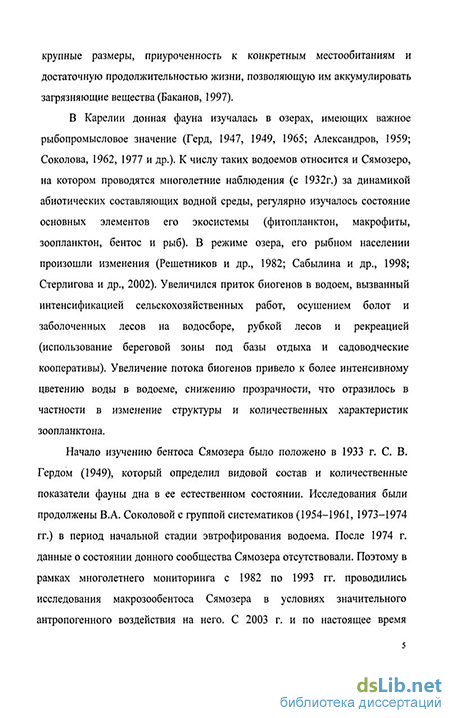 крупные размеры, приуроченность к конкретным местообитаниям и достаточную продолжительностью жизни, позволяющую им аккумулировать загрязняющие вещества (Баканов, 1997).

В Карелии донная фауна изучалась в озерах, имеющих важное рыбопромысловое значение (Герд, 1947, 1949, 1965; Александров, 1959; Соколова, 1962, 1977 и др.). К числу таких водоемов относится и Сямозеро, на котором проводятся многолетние наблюдения (с 1932г.) за динамикой абиотических составляющих водной среды, регулярно изучалось состояние основных элементов его экосистемы (фитопланктон, макрофиты, зоопланктон, бентос и рыб). В режиме озера, его рыбном населении произошли изменения (Решетников и др., 1982; Сабылина и др., 1998; Стерлигова и др., 2002). Увеличился приток биогенов в водоем, вызванный интенсификацией сельскохозяйственных работ, осушением болот и заболоченных лесов на водосборе, рубкой лесов и рекреацией (использование береговой зоны под базы отдыха и садоводческие кооперативы). Увеличение потока биогенов привело к более интенсивному цветению воды в водоеме, снижению прозрачности, что отразилось в частности в изменение структуры и количественных характеристик зоопланктона.

Начало изучению бентоса Сямозера было положено в 1933 г. С. В. Гердом (1949), который определил видовой состав и количественные показатели фауны дна в ее естественном состоянии. Исследования были продолжены В.А. Соколовой с группой систематиков (1954–1961, 1973–1974 гг.) в период начальной стадии эвтрофирования водоема. После 1974 г. данные о состоянии донного сообщества Сямозера отсутствовали. Поэтому в рамках многолетнего мониторинга с 1982 по 1993 гг. проводились исследования макрозообентоса Сямозера в условиях значительного антропогенного воздействия на него. С 2003 г. и по настоящее время

5

dsLib.net
библиотека диссертаций